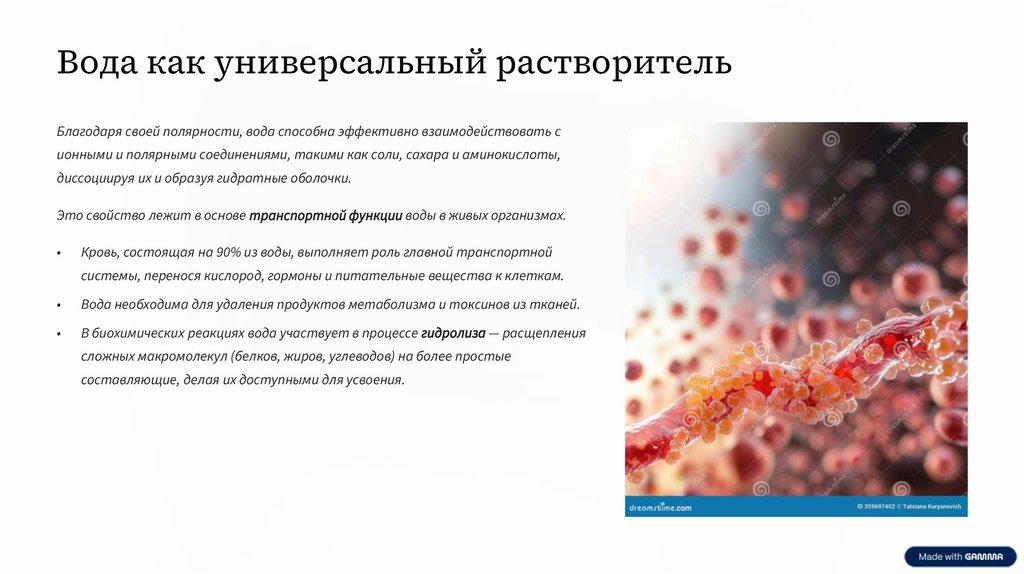 Вода как универсальный растворитель

Благодаря своей полярности, вода способна эффективно взаимодействовать с ионными и полярными соединениями, такими как соли, сахара и аминокислоты, диссоциируя их и образуя гидратные оболочки.

Это свойство лежит в основе транспортной функции воды в живых организмах.

• Кровь, состоящая на 90% из воды, выполняет роль главной транспортной системы, перенося кислород, гормоны и питательные вещества к клеткам.

• Вода необходима для удаления продуктов метаболизма и токсинов из тканей.

• В биохимических реакциях вода участвует в процессе гидролиза — расщепления сложных макромолекул (белков, жиров, углеводов) на более простые составляющие, делая их доступными для усвоения.

dreamstime.com

ID 359697402 © Tatsiana Kuryanovich

Made with GAMMA